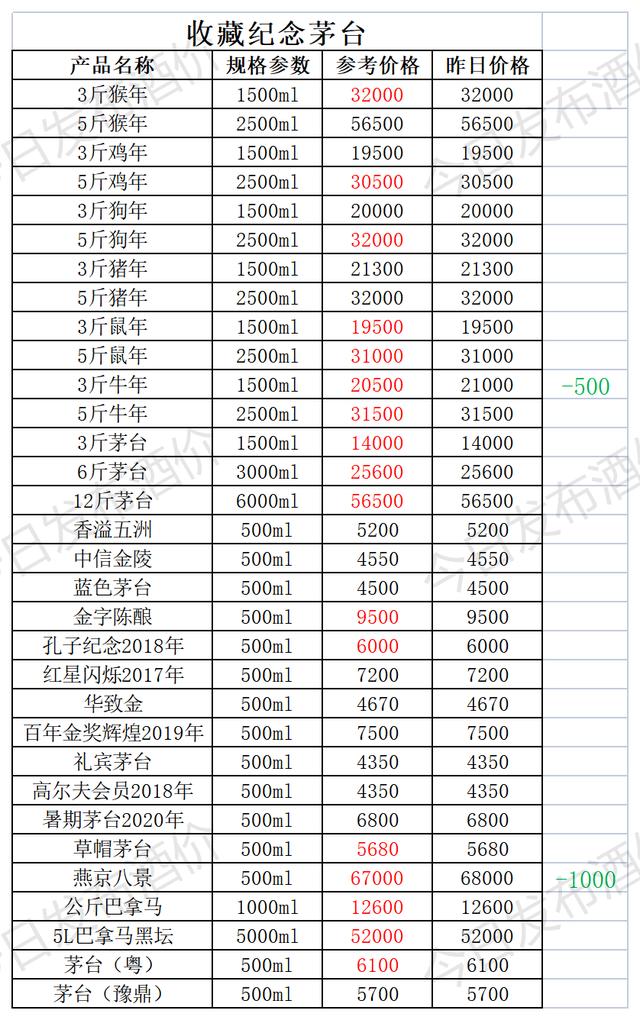 收藏纪念茅台

| 产品名称 | 规格参数 | 参考价格 | 昨日价格 | |
|---|---|---|---|---|
| 3斤猴年 | 1500ml | 32000 | 32000 | |
| 5斤猴年 | 2500ml | 56500 | 56500 | |
| 3斤鸡年 | 1500ml | 19500 | 19500 | |
| 5斤鸡年 | 2500ml | 30500 | 30500 | |
| 3斤狗年 | 1500ml | 20000 | 20000 | |
| 5斤狗年 | 2500ml | 32000 | 32000 | |
| 3斤猪年 | 1500ml | 21300 | 21300 | |
| 5斤猪年 | 2500ml | 32000 | 32000 | |
| 3斤鼠年 | 1500ml | 19500 | 19500 | |
| 5斤鼠年 | 2500ml | 31000 | 31000 | |
| 3斤牛年 | 1500ml | 20500 | 21000 | -500 |
| 5斤牛年 | 2500ml | 31500 | 31500 | |
| 3斤茅台 | 1500ml | 14000 | 14000 | |
| 6斤茅台 | 3000ml | 25600 | 25600 | |
| 12斤茅台 | 6000ml | 56500 | 56500 | |
| 香溢五洲 | 500ml | 5200 | 5200 | |
| 中信金陵 | 500ml | 4550 | 4550 | |
| 蓝色茅台 | 500ml | 4500 | 4500 | |
| 金字陈酿 | 500ml | 9500 | 9500 | |
| 孔子纪念2018年 | 500ml | 6000 | 6000 | |
| 红星闪烁2017年 | 500ml | 7200 | 7200 | |
| 华致金 | 500ml | 4670 | 4670 | |
| 百年金奖辉煌2019年 | 500ml | 7500 | 7500 | |
| 礼宾茅台 | 500ml | 4350 | 4350 | |
| 高尔夫会员2018年 | 500ml | 4350 | 4350 | |
| 暑期茅台2020年 | 500ml | 6800 | 6800 | |
| 草帽茅台 | 500ml | 5680 | 5680 | |
| 燕京八景 | 500ml | 67000 | 68000 | -1000 |
| 公斤巴拿马 | 1000ml | 12600 | 12600 | |
| 5L巴拿马黑坛 | 5000ml | 52000 | 52000 | |
| 茅台（粤） | 500ml | 6100 | 6100 | |
| 茅台（豫鼎） | 500ml | 5700 | 5700 | |

今日发布酒价